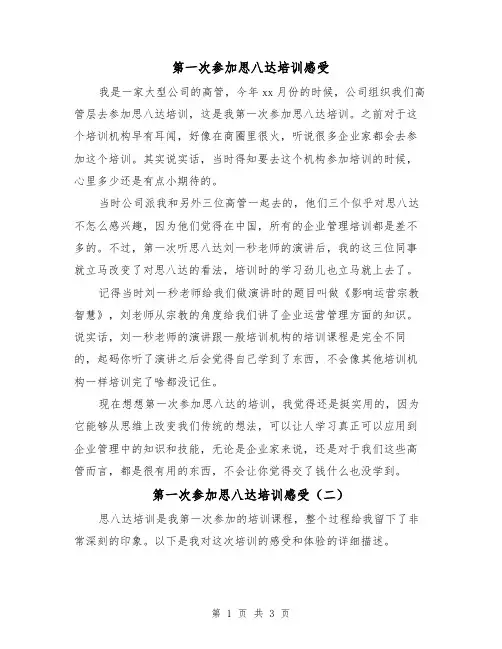 第一次参加思八达培训感受

我是一家大型公司的高管，今年 xx 月份的时候，公司组织我们高管层去参加思八达培训，这是我第一次参加思八达培训。之前对于这个培训机构早有耳闻，好像在商圈里很火，听说很多企业家都会去参加这个培训。其实说实话，当时得知要去这个机构参加培训的时候，心里多少还是有点小期待的。

当时公司派我和另外三位高管一起去的，他们三个似乎对思八达不怎么感兴趣，因为他们觉得在中国，所有的企业管理培训都是差不多的。不过，第一次听思八达刘一秒老师的演讲后，我的这三位同事就立马改变了对思八达的看法，培训时的学习劲儿也立马就上去了。

记得当时刘一秒老师给我们做演讲时的题目叫做《影响运营宗教智慧》，刘老师从宗教的角度给我们讲了企业运营管理方面的知识。说实话，刘一秒老师的演讲跟一般培训机构的培训课程是完全不同的，起码你听了演讲之后会觉得自己学到了东西，不会像其他培训机构一样培训完了啥都没记住。

现在想想第一次参加思八达的培训，我觉得还是挺实用的，因为它能够从思维上改变我们传统的想法，可以让人学习真正可以应用到企业管理中的知识和技能，无论是企业家来说，还是对于我们这些高管而言，都是很有用的东西，不会让你觉得交了钱什么也没学到。

第一次参加思八达培训感受（二）

思八达培训是我第一次参加的培训课程，整个过程给我留下了非常深刻的印象。以下是我对这次培训的感受和体验的详细描述。

第 1 页 共 3 页